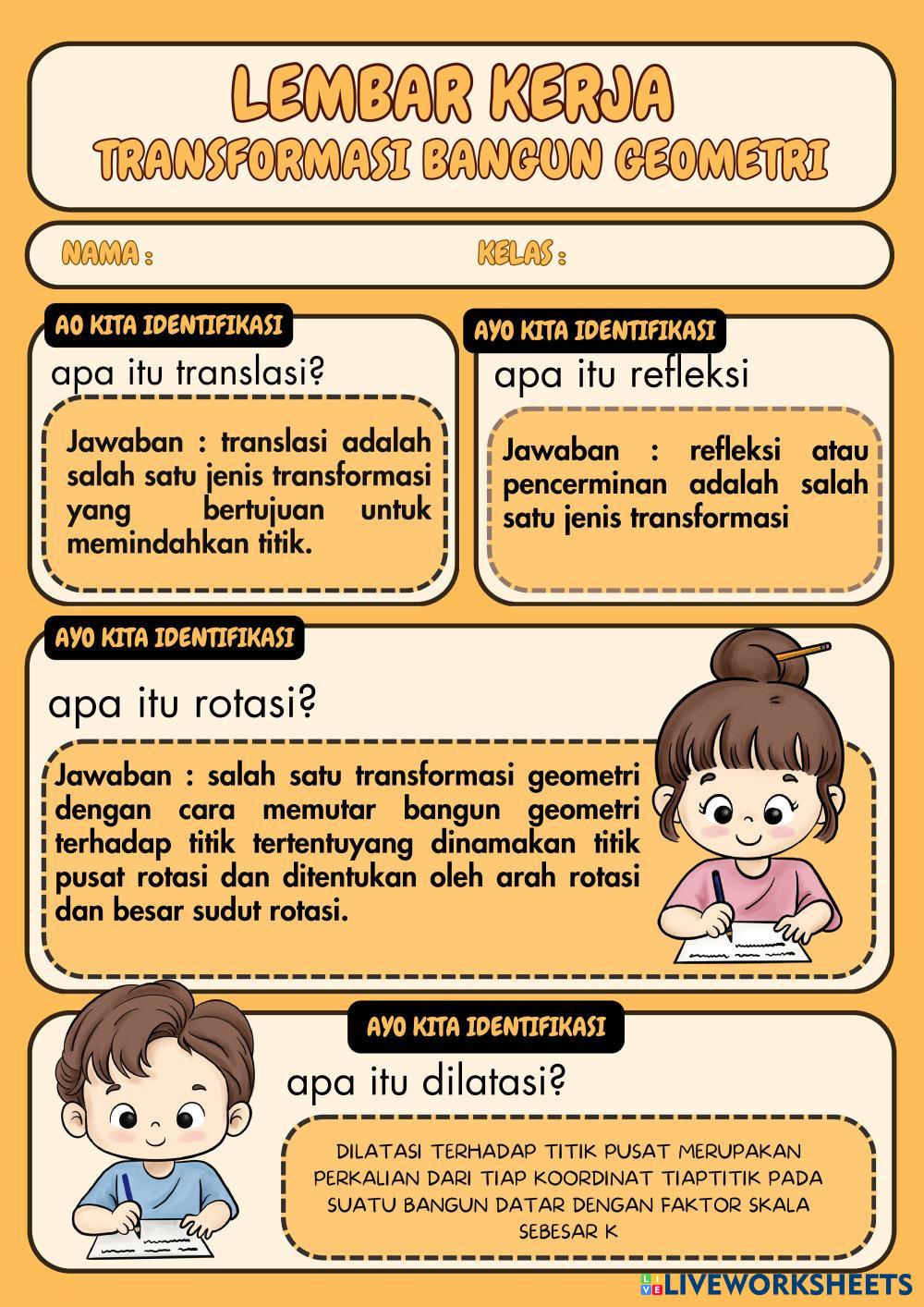 LEMBAR KERJA
TRANSFORMASI BANGUN GEOMETRI

NAMA :

KELAS :

AO KITA IDENTIFIKASI

apa itu translasi?

Jawaban : translasi adalah salah satu jenis transformasi yang bertujuan untuk memindahkan titik.

AYO KITA IDENTIFIKASI

apa itu refleksi

Jawaban : refleksi atau pencerminan adalah salah satu jenis transformasi

AYO KITA IDENTIFIKASI

apa itu rotasi?

Jawaban : salah satu transformasi geometri dengan cara memutar bangun geometri terhadap titik tertentuyang dinamakan titik pusat rotasi dan ditentukan oleh arah rotasi dan besar sudut rotasi.

AYO KITA IDENTIFIKASI

apa itu dilatasi?

DILATASI TERHADAP TITIK PUSAT MERUPAKAN PERKALIAN DARI TIAP KOORDINAT TIAPTITIK PADA SUATU BANGUN DATAR DENGAN FAKTOR SKALA SEBESAR K

LIVEWORKSHEETS